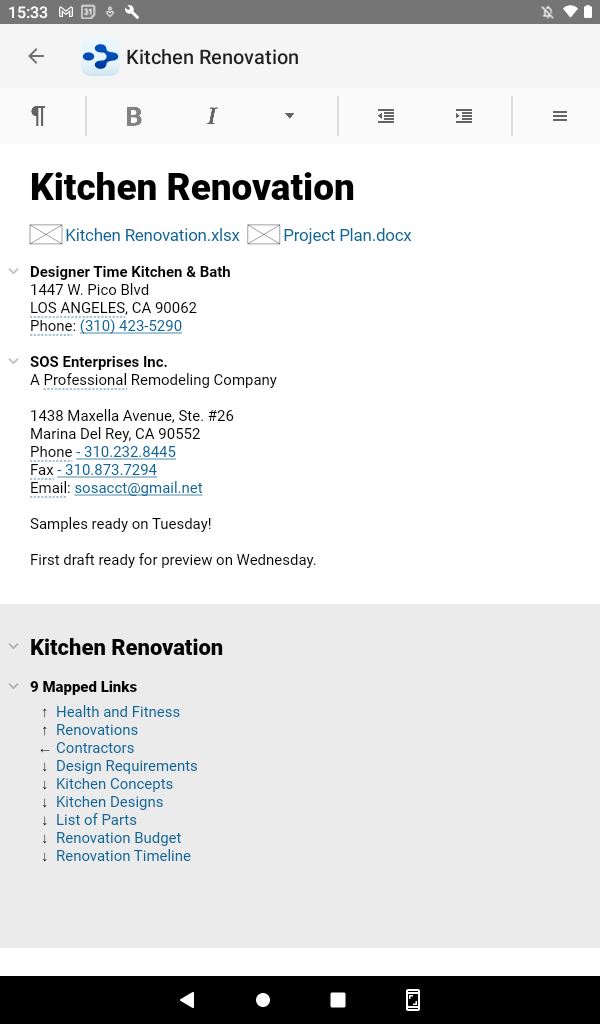 15:33

Kitchen Renovation

¶ B I

Kitchen Renovation

Kitchen Renovation.xlsx Project Plan.docx

Designer Time Kitchen & Bath
1447 W. Pico Blvd
LOS ANGELES, CA 90062
Phone: (310) 423-5290

SOS Enterprises Inc.
A Professional Remodeling Company

1438 Maxella Avenue, Ste. #26
Marina Del Rey, CA 90552
Phone - 310.232.8445
Fax - 310.873.7294
Email: sosacct@gmail.net

Samples ready on Tuesday!

First draft ready for preview on Wednesday.

Kitchen Renovation

9 Mapped Links
↑ Health and Fitness
↑ Renovations
← Contractors
↓ Design Requirements
↓ Kitchen Concepts
↓ Kitchen Designs
↓ List of Parts
↓ Renovation Budget
↓ Renovation Timeline